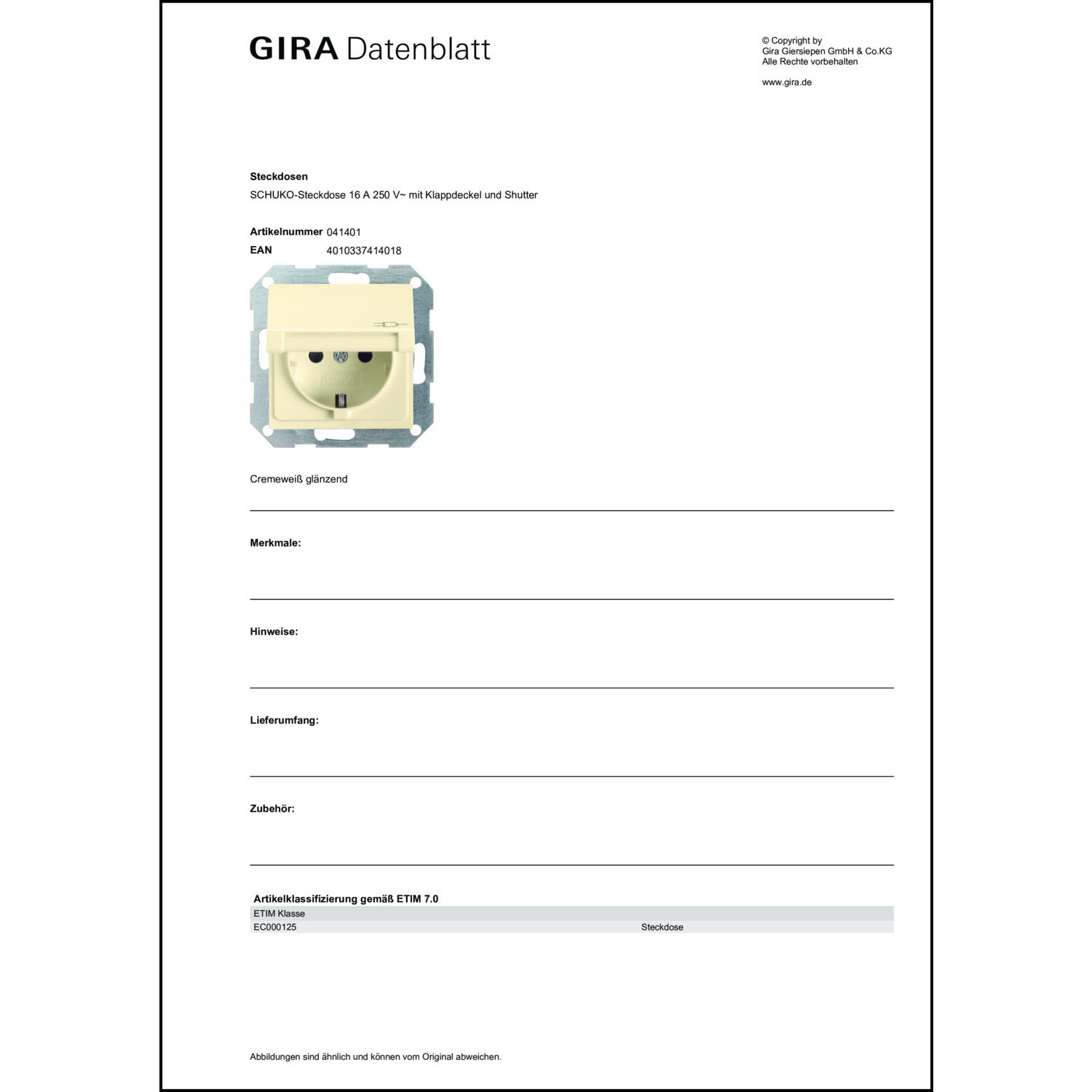 GIRA Datenblatt

© Copyright by
Gira Giersiepen GmbH & Co.KG
Alle Rechte vorbehalten

www.gira.de

Steckdosen
SCHUKO-Steckdose 16 A 250 V~ mit Klappdeckel und Shutter

Artikelnummer 041401
EAN 4010337414018

GIRA

Cremeweiß glänzend

Merkmale:

Hinweise:

Lieferumfang:

Zubehör:

Artikelklassifizierung gemäß ETIM 7.0

| ETIM Klasse | |
|---|---|
| EC000125 | Steckdose |

Abbildungen sind ähnlich und können vom Original abweichen.